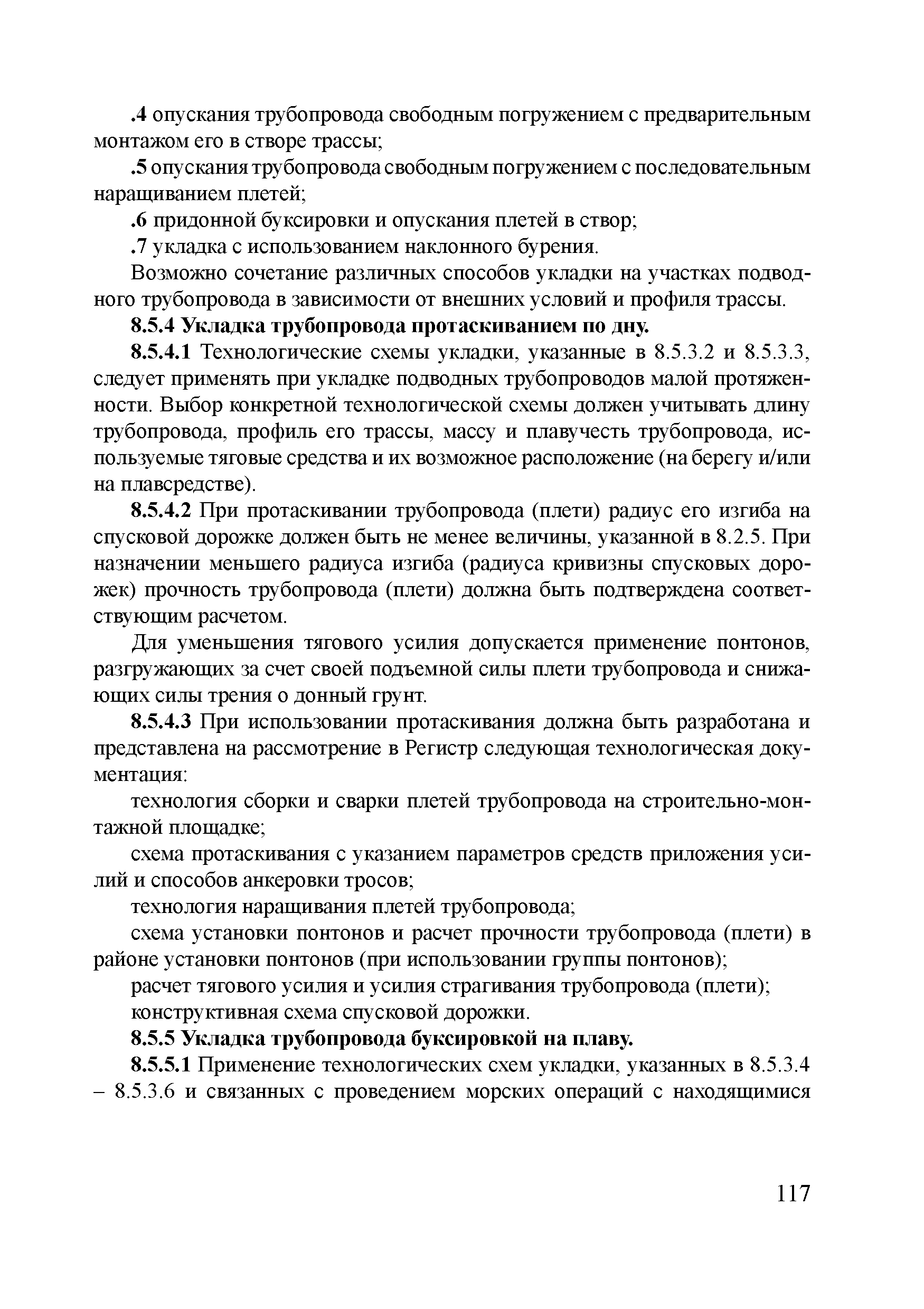 .4 опускания трубопровода свободным погружением с предварительным монтажом его в створе трассы;

.5 опускания трубопровода свободным погружением с последовательным наращиванием плетей;

.6 придонной буксировки и опускания плетей в створ;

.7 укладка с использованием наклонного бурения.

Возможно сочетание различных способов укладки на участках подводного трубопровода в зависимости от внешних условий и профиля трассы.

8.5.4 Укладка трубопровода протаскиванием по дну.

8.5.4.1 Технологические схемы укладки, указанные в 8.5.3.2 и 8.5.3.3, следует применять при укладке подводных трубопроводов малой протяженности. Выбор конкретной технологической схемы должен учитывать длину трубопровода, профиль его трассы, массу и плавучесть трубопровода, используемые тяговые средства и их возможное расположение (на берегу и/или на плавсредстве).

8.5.4.2 При протаскивании трубопровода (плети) радиус его изгиба на спусковой дорожке должен быть не менее величины, указанной в 8.2.5. При назначении меньшего радиуса изгиба (радиуса кривизны спусковых дорожек) прочность трубопровода (плети) должна быть подтверждена соответствующим расчетом.

Для уменьшения тягового усилия допускается применение понтонов, разгружающих за счет своей подъемной силы плети трубопровода и снижающих силы трения о донный грунт.

8.5.4.3 При использовании протаскивания должна быть разработана и представлена на рассмотрение в Регистр следующая технологическая документация:

технология сборки и сварки плетей трубопровода на строительно-монтажной площадке;

схема протаскивания с указанием параметров средств приложения усилий и способов анкеровки тросов;

технология наращивания плетей трубопровода;

схема установки понтонов и расчет прочности трубопровода (плети) в районе установки понтонов (при использовании группы понтонов);

расчет тягового усилия и усилия страгивания трубопровода (плети);

конструктивная схема спусковой дорожки.

8.5.5 Укладка трубопровода буксировкой на плаву.

8.5.5.1 Применение технологических схем укладки, указанных в 8.5.3.4 – 8.5.3.6 и связанных с проведением морских операций с находящимися

117